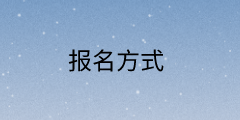 报名方式